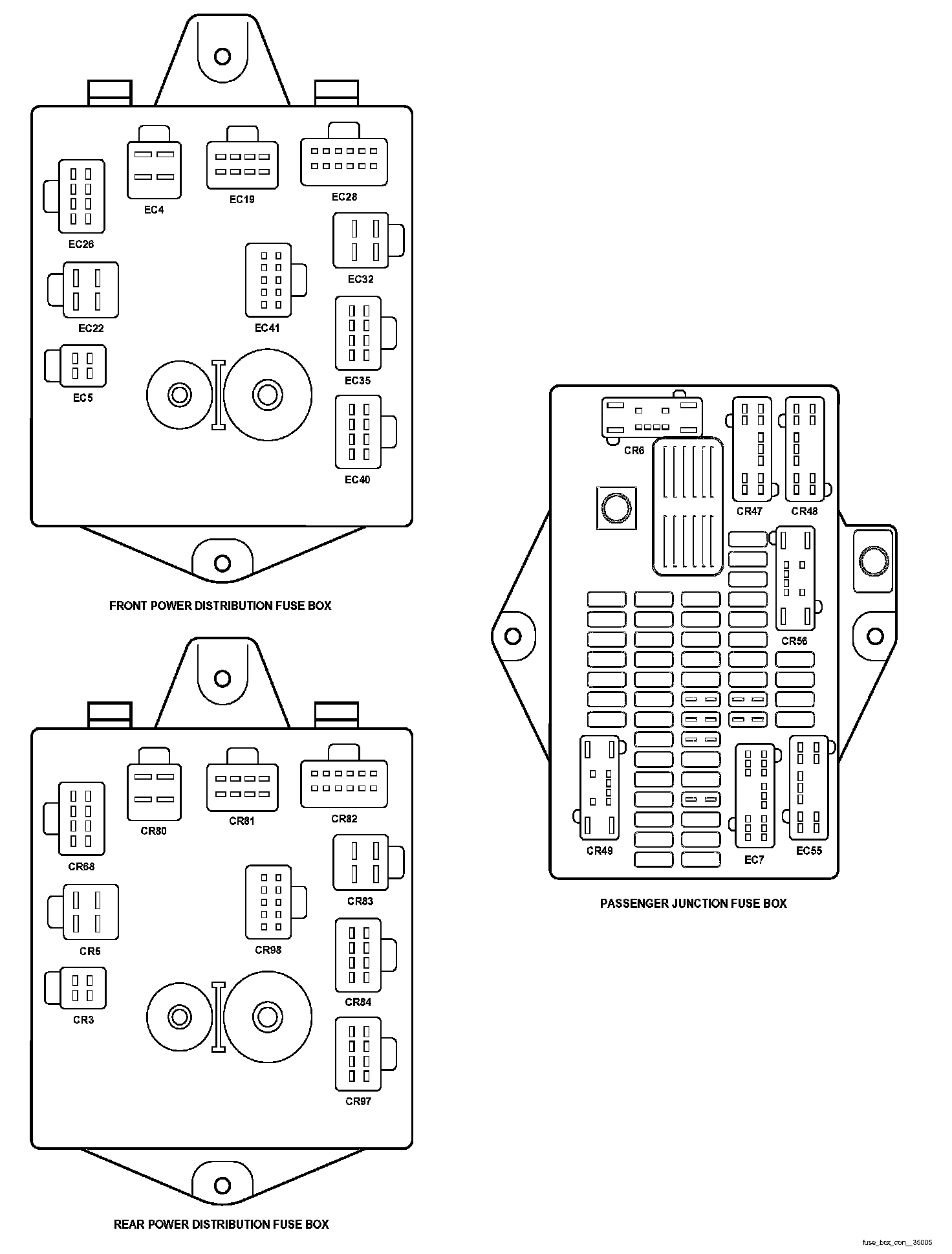 EC4
EC19
EC28
EC26
EC32
EC22
EC41
EC35
EC5
EC40

FRONT POWER DISTRIBUTION FUSE BOX

CR80
CR81
CR82
CR68
CR83
CR5
CR98
CR84
CR3
CR97

REAR POWER DISTRIBUTION FUSE BOX

CR6
CR47
CR48
CR56
CR49
EC7
EC55

PASSENGER JUNCTION FUSE BOX

fuse_box_con__35005